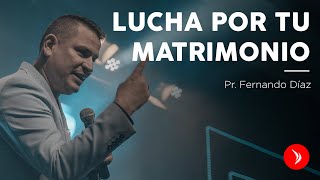 LUCHA POR TU MATRIMONIO

Pr. Fernando Díaz